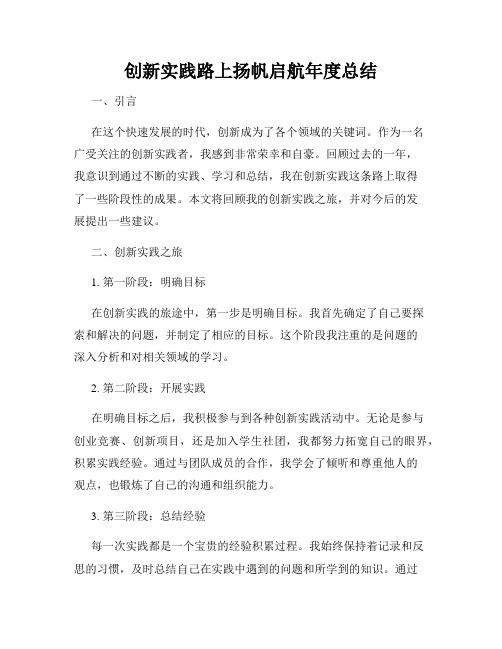 创新实践路上扬帆启航年度总结

一、引言

在这个快速发展的时代，创新成为了各个领域的关键词。作为一名广受关注的创新实践者，我感到非常荣幸和自豪。回顾过去的一年，我意识到通过不断的实践、学习和总结，我在创新实践这条路上取得了一些阶段性的成果。本文将回顾我的创新实践之旅，并对今后的发展提出一些建议。

二、创新实践之旅

1. 第一阶段：明确目标

在创新实践的旅途中，第一步是明确目标。我首先确定了自己要探索和解决的问题，并制定了相应的目标。这个阶段我注重的是问题的深入分析和对相关领域的学习。

2. 第二阶段：开展实践

在明确目标之后，我积极参与到各种创新实践活动中。无论是参与创业竞赛、创新项目，还是加入学生社团，我都努力拓宽自己的眼界，积累实践经验。通过与团队成员的合作，我学会了倾听和尊重他人的观点，也锻炼了自己的沟通和组织能力。

3. 第三阶段：总结经验

每一次实践都是一个宝贵的经验积累过程。我始终保持着记录和反思的习惯，及时总结自己在实践中遇到的问题和所学到的知识。通过